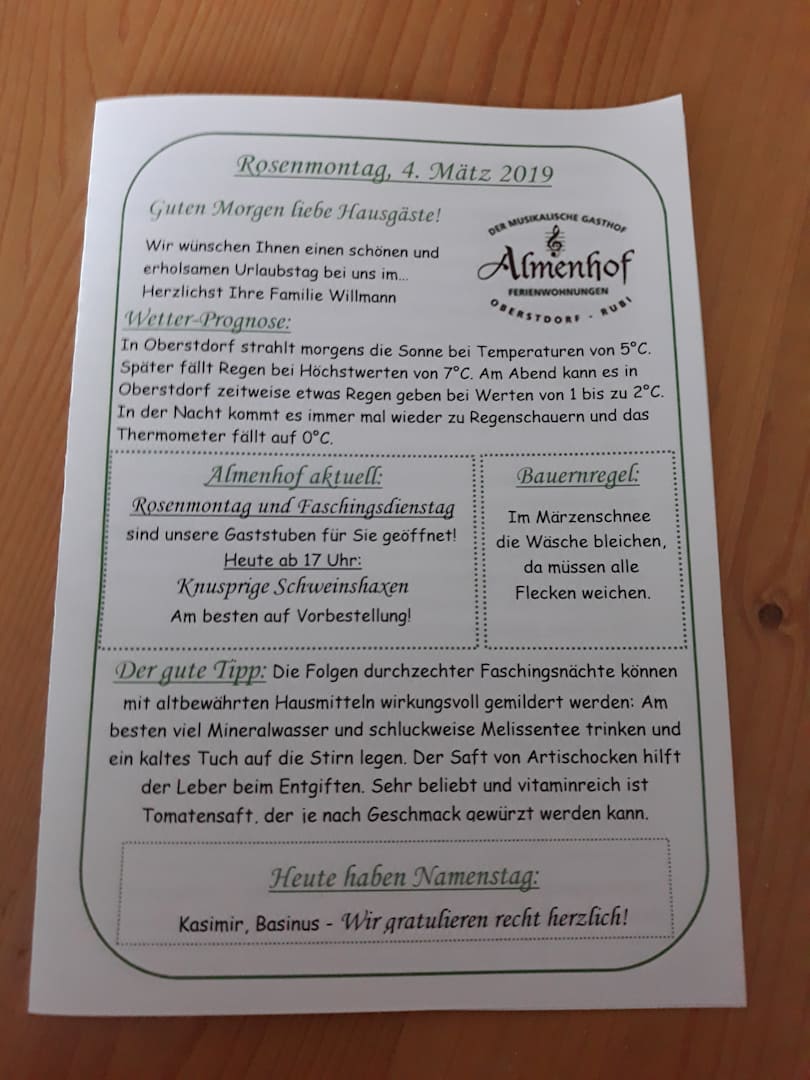 Rosenmontag, 4. Mätz 2019

Guten Morgen liebe Hausgäste!

Wir wünschen Ihnen einen schönen und erholsamen Urlaubstag bei uns im... Herzlichst Ihre Familie Willmann

DER MUSIKALISCHE GASTHOF
Almenhof
FERIENWOHNUNGEN
OBERSTDORF - RUBI

Wetter-Prognose:
In Oberstdorf strahlt morgens die Sonne bei Temperaturen von 5°C. Später fällt Regen bei Höchstwerten von 7°C. Am Abend kann es in Oberstdorf zeitweise etwas Regen geben bei Werten von 1 bis zu 2°C. In der Nacht kommt es immer mal wieder zu Regenschauern und das Thermometer fällt auf 0°C.

Almenhof aktuell:
Rosenmontag und Faschingsdienstag
sind unsere Gaststuben für Sie geöffnet!
Heute ab 17 Uhr:
Knusprige Schweinshaxen
Am besten auf Vorbestellung!

Bauernregel:
Im Märzenschnee die Wäsche bleichen, da müssen alle Flecken weichen.

Der gute Tipp: Die Folgen durchzechter Faschingsnächte können mit altbewährten Hausmitteln wirkungsvoll gemildert werden: Am besten viel Mineralwasser und schluckweise Melissentee trinken und ein kaltes Tuch auf die Stirn legen. Der Saft von Artischocken hilft der Leber beim Entgiften. Sehr beliebt und vitaminreich ist Tomatensaft, der je nach Geschmack gewürzt werden kann.

Heute haben Namenstag:
Kasimir, Basinus - Wir gratulieren recht herzlich!